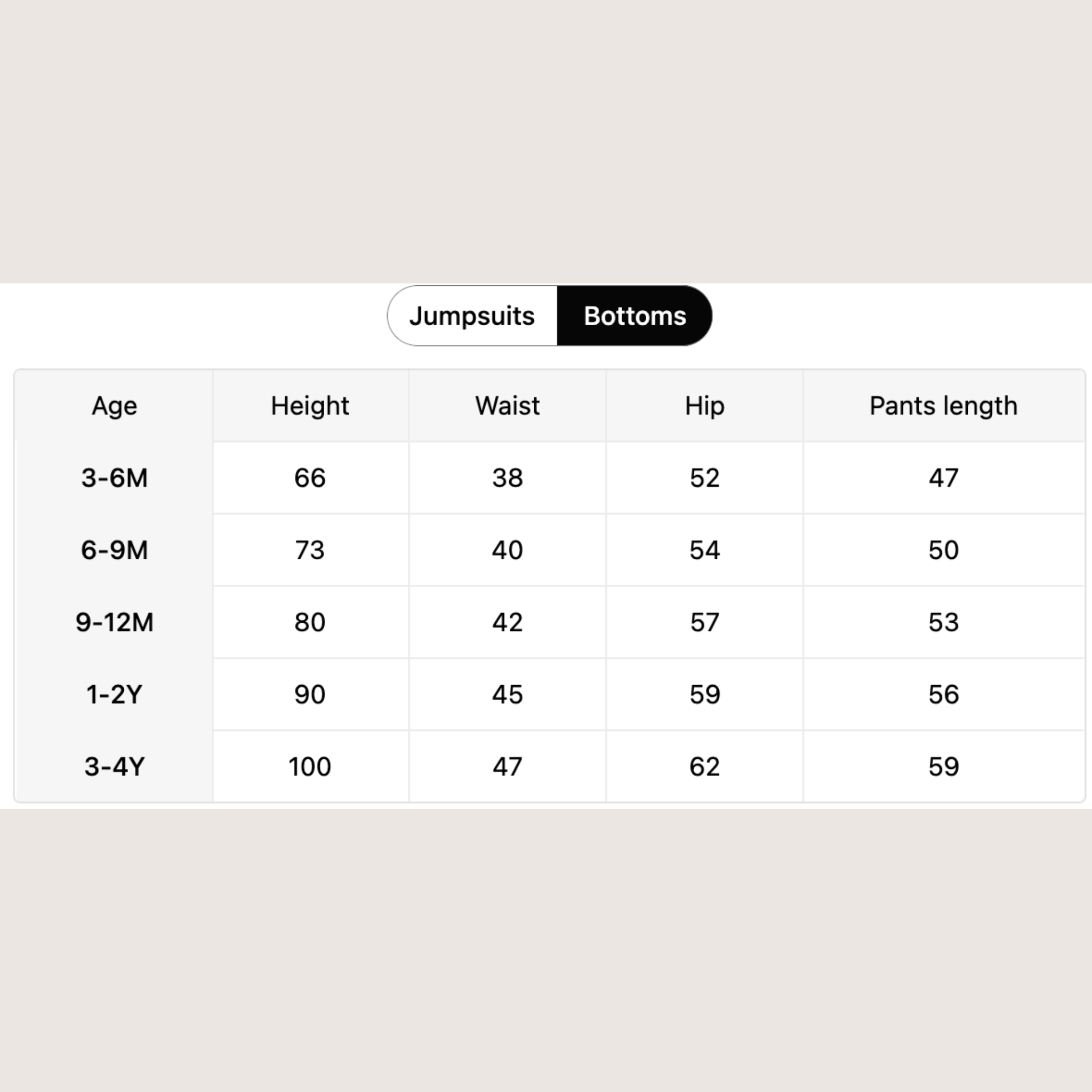 Jumpsuits Bottoms

| Age | Height | Waist | Hip | Pants length |
|---|---|---|---|---|
| 3-6M | 66 | 38 | 52 | 47 |
| 6-9M | 73 | 40 | 54 | 50 |
| 9-12M | 80 | 42 | 57 | 53 |
| 1-2Y | 90 | 45 | 59 | 56 |
| 3-4Y | 100 | 47 | 62 | 59 |